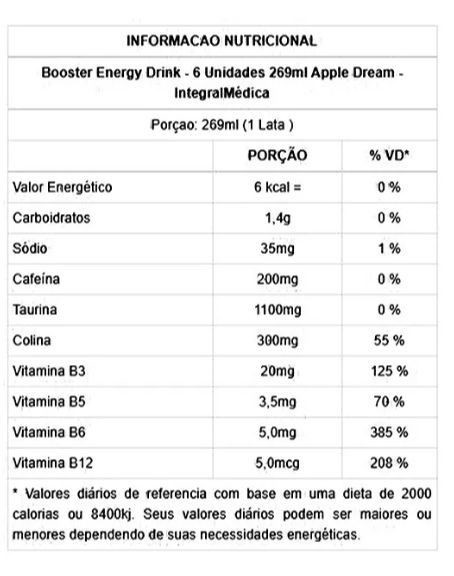 INFORMACAO NUTRICIONAL

Booster Energy Drink - 6 Unidades 269ml Apple Dream - IntegralMédica

Porçao: 269ml (1 Lata )

| | PORÇÃO | % VD* |
|---|---|---|
| Valor Energético | 6 kcal = | 0 % |
| Carboidratos | 1,4g | 0 % |
| Sódio | 35mg | 1 % |
| Cafeína | 200mg | 0 % |
| Taurina | 1100mg | 0 % |
| Colina | 300mg | 55 % |
| Vitamina B3 | 20mg | 125 % |
| Vitamina B5 | 3,5mg | 70 % |
| Vitamina B6 | 5,0mg | 385 % |
| Vitamina B12 | 5,0mcg | 208 % |

* Valores diários de referencia com base em uma dieta de 2000 calorias ou 8400kj. Seus valores diários podem ser maiores ou menores dependendo de suas necessidades energéticas.